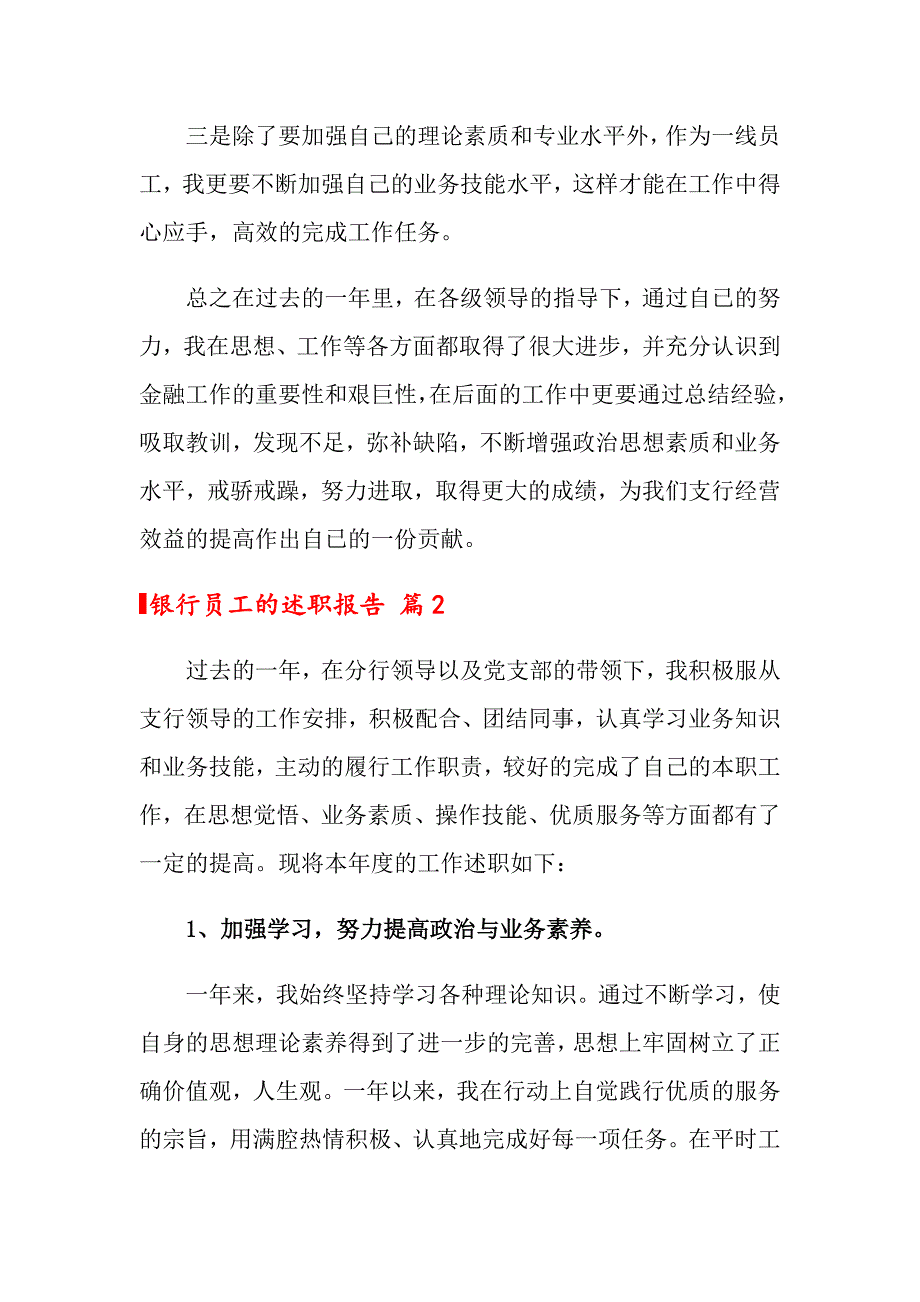 三是除了要加强自己的理论素质和专业水平外，作为一线员工，我更要不断加强自己的业务技能水平，这样才能在工作中得心应手，高效的完成工作任务。

总之在过去的一年里，在各级领导的指导下，通过自己的努力，我在思想、工作等各方面都取得了很大进步，并充分认识到金融工作的重要性和艰巨性，在后面的工作中更要通过总结经验，吸取教训，发现不足，弥补缺陷，不断增强政治思想素质和业务水平，戒骄戒躁，努力进取，取得更大的成绩，为我们支行经营效益的提高作出自己的一份贡献。

银行员工的述职报告 篇2

过去的一年，在分行领导以及党支部的带领下，我积极服从支行领导的工作安排，积极配合、团结同事，认真学习业务知识和业务技能，主动的履行工作职责，较好的完成了自己的本职工作，在思想觉悟、业务素质、操作技能、优质服务等方面都有了一定的提高。现将本年度的工作述职如下：

1、加强学习，努力提高政治与业务素养。

一年来，我始终坚持学习各种理论知识。通过不断学习，使自身的思想理论素养得到了进一步的完善，思想上牢固树立了正确价值观，人生观。一年以来，我在行动上自觉践行优质的服务的宗旨，用满腔热情积极、认真地完成好每一项任务。在平时工